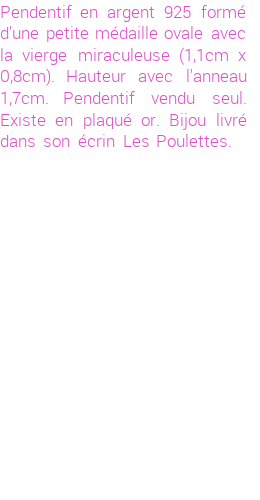 Pendentif en argent 925 formé d'une petite médaille ovale avec la vierge miraculeuse (1,1cm x 0,8cm). Hauteur avec l'anneau 1,7cm. Pendentif vendu seul. Existe en plaqué or. Bijou livré dans son écrin Les Poulettes.